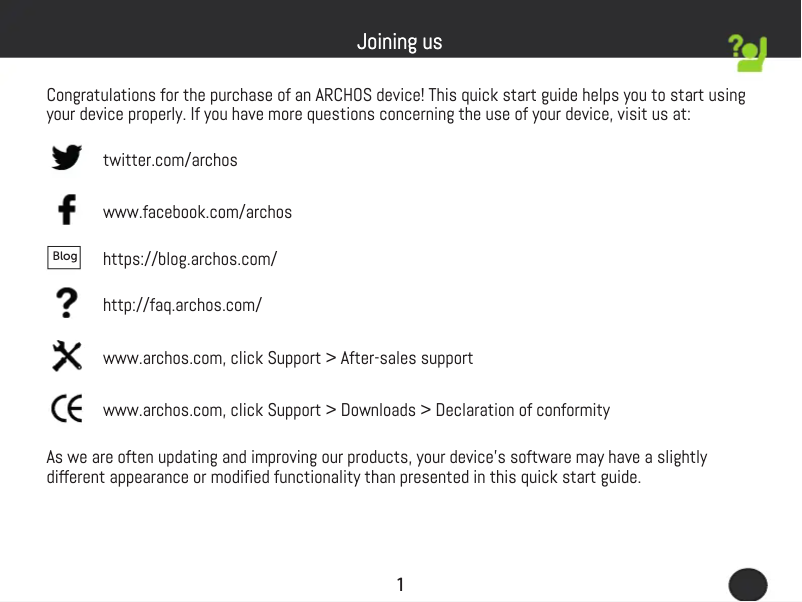 Joining us

Congratulations for the purchase of an ARCHOS device! This quick start guide helps you to start using your device properly. If you have more questions concerning the use of your device, visit us at:

twitter.com/archos

www.facebook.com/archos

Blog https://blog.archos.com/

http://faq.archos.com/

www.archos.com, click Support > After-sales support

www.archos.com, click Support > Downloads > Declaration of conformity

As we are often updating and improving our products, your device's software may have a slightly different appearance or modified functionality than presented in this quick start guide.

1